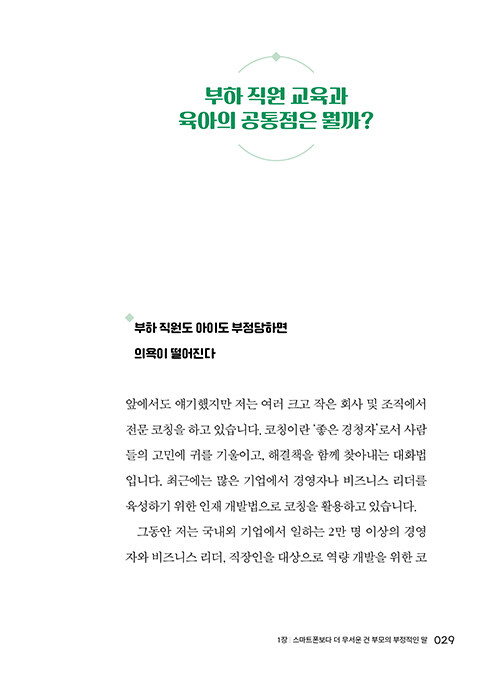 부하 직원 교육과
육아의 공통점은 뭘까?

부하 직원도 아이도 부정당하면
의욕이 떨어진다

앞에서도 얘기했지만 저는 여러 크고 작은 회사 및 조직에서 전문 코칭을 하고 있습니다. 코칭이란 '좋은 경청자'로서 사람들의 고민에 귀를 기울이고, 해결책을 함께 찾아내는 대화법입니다. 최근에는 많은 기업에서 경영자나 비즈니스 리더를 육성하기 위한 인재 개발법으로 코칭을 활용하고 있습니다.

그동안 저는 국내외 기업에서 일하는 2만 명 이상의 경영자와 비즈니스 리더, 직장인을 대상으로 역량 개발을 위한 코

1장 | 스마트폰보다 더 무서운 건 부모의 부정적인 말 029